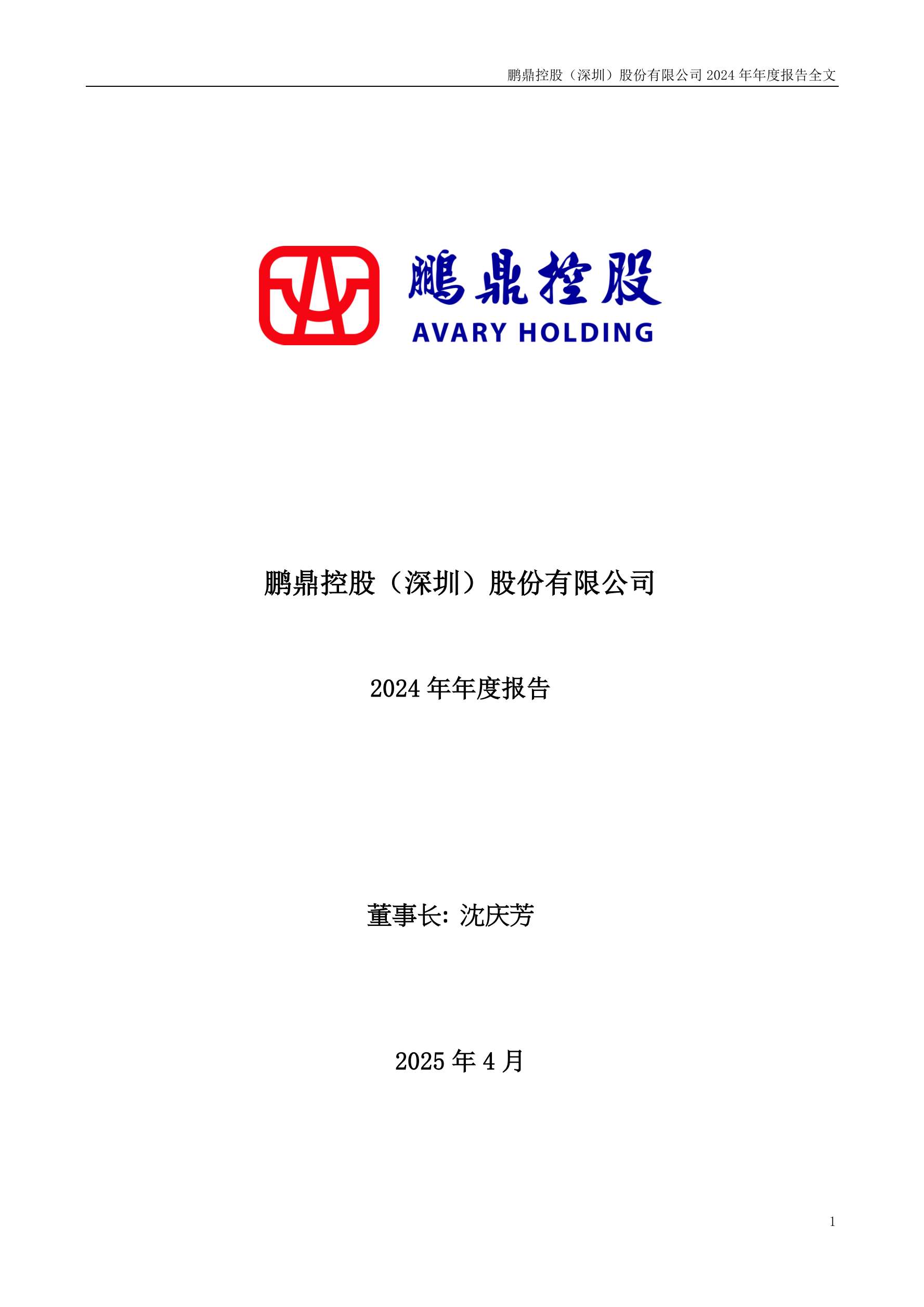 鹏鼎控股（深圳）股份有限公司 2024 年年度报告全文

鹏鼎控股
AVARY HOLDING

鹏鼎控股（深圳）股份有限公司

2024 年年度报告

董事长: 沈庆芳

2025 年 4 月

1